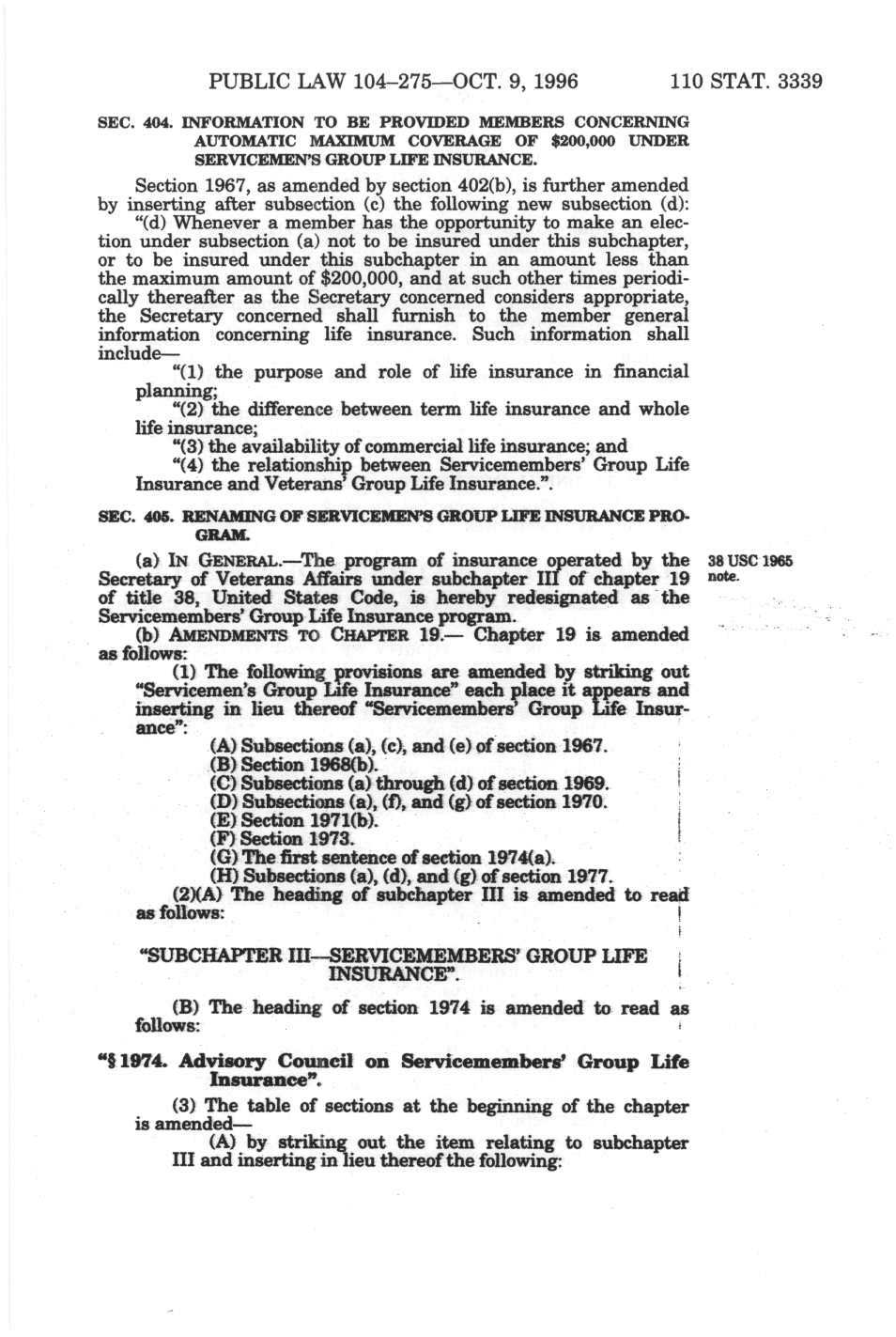 PUBLIC LAW 104–275—OCT. 9, 1996 110 STAT. 3339

SEC. 404. INFORMATION TO BE PROVIDED MEMBERS CONCERNING AUTOMATIC MAXIMUM COVERAGE OF $200,000 UNDER SERVICEMEN'S GROUP LIFE INSURANCE.

Section 1967, as amended by section 402(b), is further amended by inserting after subsection (c) the following new subsection (d):

"(d) Whenever a member has the opportunity to make an election under subsection (a) not to be insured under this subchapter, or to be insured under this subchapter in an amount less than the maximum amount of $200,000, and at such other times periodically thereafter as the Secretary concerned considers appropriate, the Secretary concerned shall furnish to the member general information concerning life insurance. Such information shall include—

"(1) the purpose and role of life insurance in financial planning;

"(2) the difference between term life insurance and whole life insurance;

"(3) the availability of commercial life insurance; and

"(4) the relationship between Servicemembers' Group Life Insurance and Veterans' Group Life Insurance.".

SEC. 405. RENAMING OF SERVICEMEN'S GROUP LIFE INSURANCE PROGRAM.

(a) IN GENERAL.—The program of insurance operated by the Secretary of Veterans Affairs under subchapter III of chapter 19 of title 38, United States Code, is hereby redesignated as the Servicemembers' Group Life Insurance program.

38 USC 1965 note.

(b) AMENDMENTS TO CHAPTER 19.— Chapter 19 is amended as follows:

(1) The following provisions are amended by striking out "Servicemen's Group Life Insurance" each place it appears and inserting in lieu thereof "Servicemembers' Group Life Insurance":

(A) Subsections (a), (c), and (e) of section 1967.

(B) Section 1968(b).

(C) Subsections (a) through (d) of section 1969.

(D) Subsections (a), (f), and (g) of section 1970.

(E) Section 1971(b).

(F) Section 1973.

(G) The first sentence of section 1974(a).

(H) Subsections (a), (d), and (g) of section 1977.

(2)(A) The heading of subchapter III is amended to read as follows:

"SUBCHAPTER III—SERVICEMEMBERS' GROUP LIFE INSURANCE".

(B) The heading of section 1974 is amended to read as follows:

"§ 1974. Advisory Council on Servicemembers' Group Life Insurance".

(3) The table of sections at the beginning of the chapter is amended—

(A) by striking out the item relating to subchapter III and inserting in lieu thereof the following: